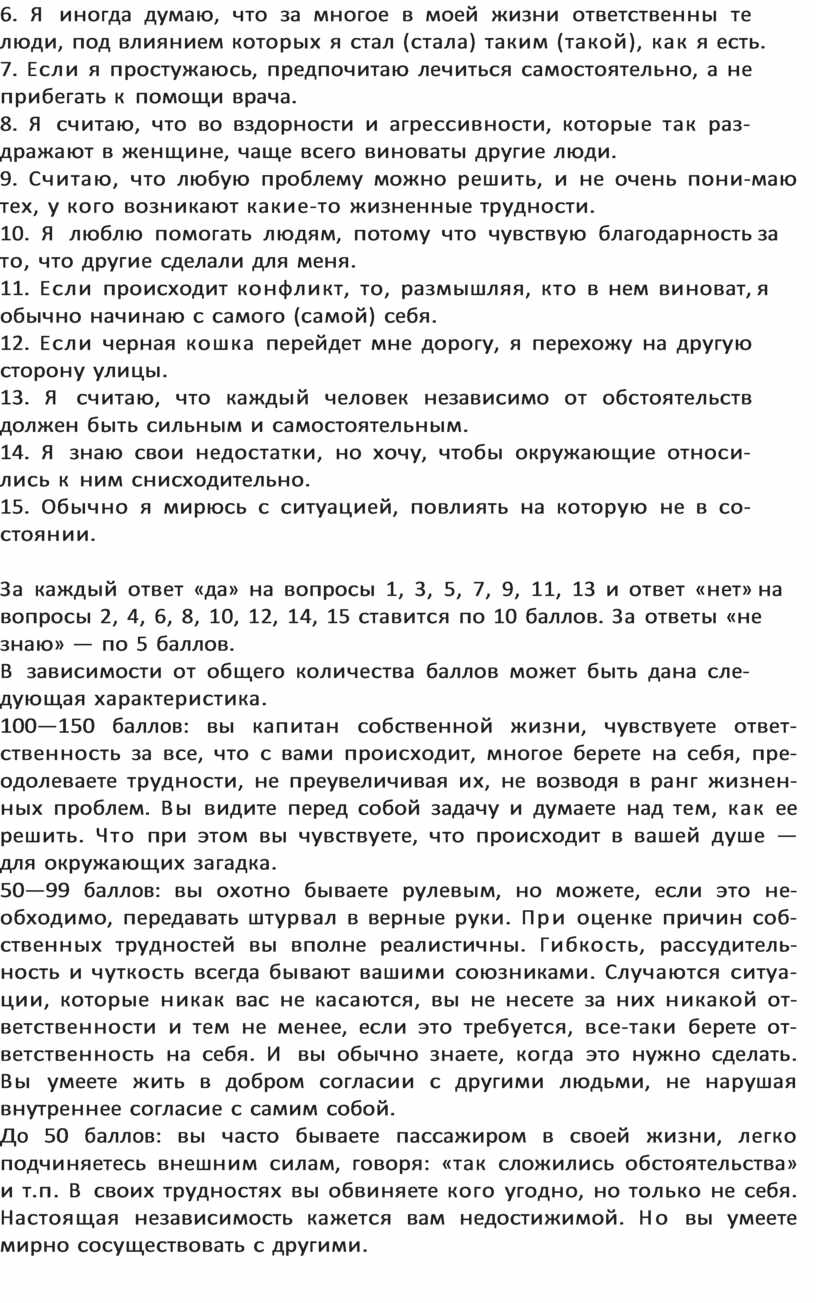 6. Я иногда думаю, что за многое в моей жизни ответственны те люди, под влиянием которых я стал (стала) таким (такой), как я есть.
7. Если я простужаюсь, предпочитаю лечиться самостоятельно, а не прибегать к помощи врача.
8. Я считаю, что во вздорности и агрессивности, которые так раздражают в женщине, чаще всего виноваты другие люди.
9. Считаю, что любую проблему можно решить, и не очень пони-маю тех, у кого возникают какие-то жизненные трудности.
10. Я люблю помогать людям, потому что чувствую благодарность за то, что другие сделали для меня.
11. Если происходит конфликт, то, размышляя, кто в нем виноват, я обычно начинаю с самого (самой) себя.
12. Если черная кошка перейдет мне дорогу, я перехожу на другую сторону улицы.
13. Я считаю, что каждый человек независимо от обстоятельств должен быть сильным и самостоятельным.
14. Я знаю свои недостатки, но хочу, чтобы окружающие относились к ним снисходительно.
15. Обычно я мирюсь с ситуацией, повлиять на которую не в состоянии.

За каждый ответ «да» на вопросы 1, 3, 5, 7, 9, 11, 13 и ответ «нет» на вопросы 2, 4, 6, 8, 10, 12, 14, 15 ставится по 10 баллов. За ответы «не знаю» — по 5 баллов.
В зависимости от общего количества баллов может быть дана следующая характеристика.
100—150 баллов: вы капитан собственной жизни, чувствуете ответственность за все, что с вами происходит, многое берете на себя, преодолеваете трудности, не преувеличивая их, не возводя в ранг жизненных проблем. Вы видите перед собой задачу и думаете над тем, как ее решить. Что при этом вы чувствуете, что происходит в вашей душе — для окружающих загадка.
50—99 баллов: вы охотно бываете рулевым, но можете, если это необходимо, передавать штурвал в верные руки. При оценке причин собственных трудностей вы вполне реалистичны. Гибкость, рассудительность и чуткость всегда бывают вашими союзниками. Случаются ситуации, которые никак вас не касаются, вы не несете за них никакой ответственности и тем не менее, если это требуется, все-таки берете ответственность на себя. И вы обычно знаете, когда это нужно сделать. Вы умеете жить в добром согласии с другими людьми, не нарушая внутреннее согласие с самим собой.
До 50 баллов: вы часто бываете пассажиром в своей жизни, легко подчиняетесь внешним силам, говоря: «так сложились обстоятельства» и т.п. В своих трудностях вы обвиняете кого угодно, но только не себя. Настоящая независимость кажется вам недостижимой. Но вы умеете мирно сосуществовать с другими.